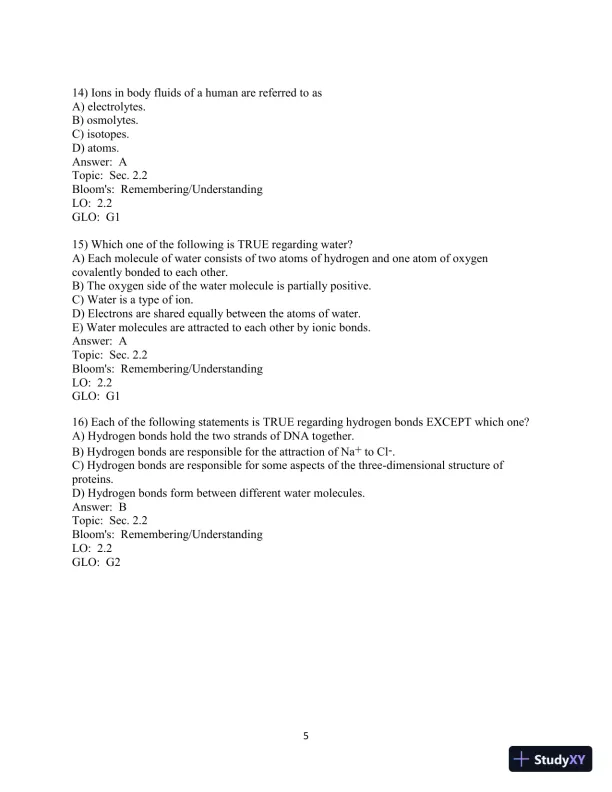 14) Ions in body fluids of a human are referred to as
A) electrolytes.
B) osmolytes.
C) isotopes.
D) atoms.
Answer: A
Topic: Sec. 2.2
Bloom's: Remembering/Understanding
LO: 2.2
GLO: G1

15) Which one of the following is TRUE regarding water?
A) Each molecule of water consists of two atoms of hydrogen and one atom of oxygen covalently bonded to each other.
B) The oxygen side of the water molecule is partially positive.
C) Water is a type of ion.
D) Electrons are shared equally between the atoms of water.
E) Water molecules are attracted to each other by ionic bonds.
Answer: A
Topic: Sec. 2.2
Bloom's: Remembering/Understanding
LO: 2.2
GLO: G1

16) Each of the following statements is TRUE regarding hydrogen bonds EXCEPT which one?
A) Hydrogen bonds hold the two strands of DNA together.
B) Hydrogen bonds are responsible for the attraction of $Na^+$ to $Cl^-$.
C) Hydrogen bonds are responsible for some aspects of the three-dimensional structure of proteins.
D) Hydrogen bonds form between different water molecules.
Answer: B
Topic: Sec. 2.2
Bloom's: Remembering/Understanding
LO: 2.2
GLO: G2

5

StudyXY